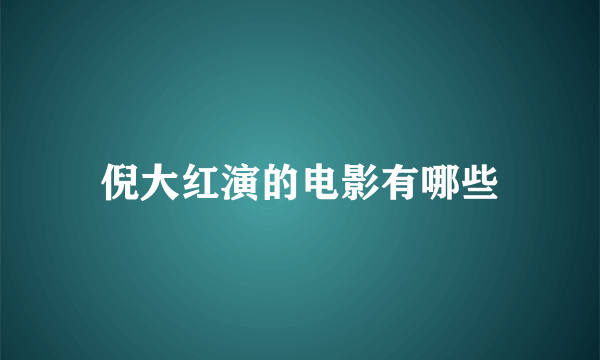 倪大红演的电影有哪些